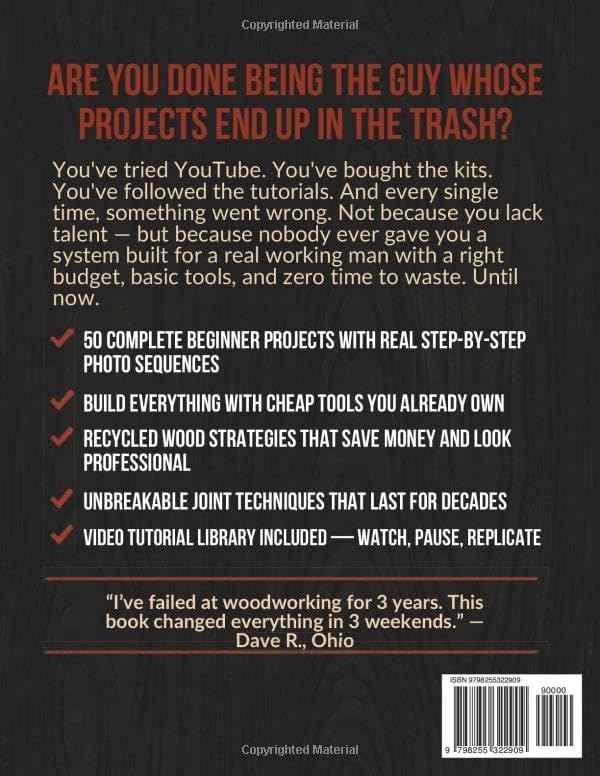 Copyrighted Material

ARE YOU DONE BEING THE GUY WHOSE PROJECTS END UP IN THE TRASH?

You've tried YouTube. You've bought the kits. You've followed the tutorials. And every single time, something went wrong. Not because you lack talent — but because nobody ever gave you a system built for a real working man with a right budget, basic tools, and zero time to waste. Until now.

50 COMPLETE BEGINNER PROJECTS WITH REAL STEP-BY-STEP PHOTO SEQUENCES

BUILD EVERYTHING WITH CHEAP TOOLS YOU ALREADY OWN

RECYCLED WOOD STRATEGIES THAT SAVE MONEY AND LOOK PROFESSIONAL

UNBREAKABLE JOINT TECHNIQUES THAT LAST FOR DECADES

VIDEO TUTORIAL LIBRARY INCLUDED — WATCH, PAUSE, REPLICATE

"I've failed at woodworking for 3 years. This book changed everything in 3 weekends." — Dave R., Ohio

ISBN 9798255322909

90000

9 798255 322909

Copyrighted Material